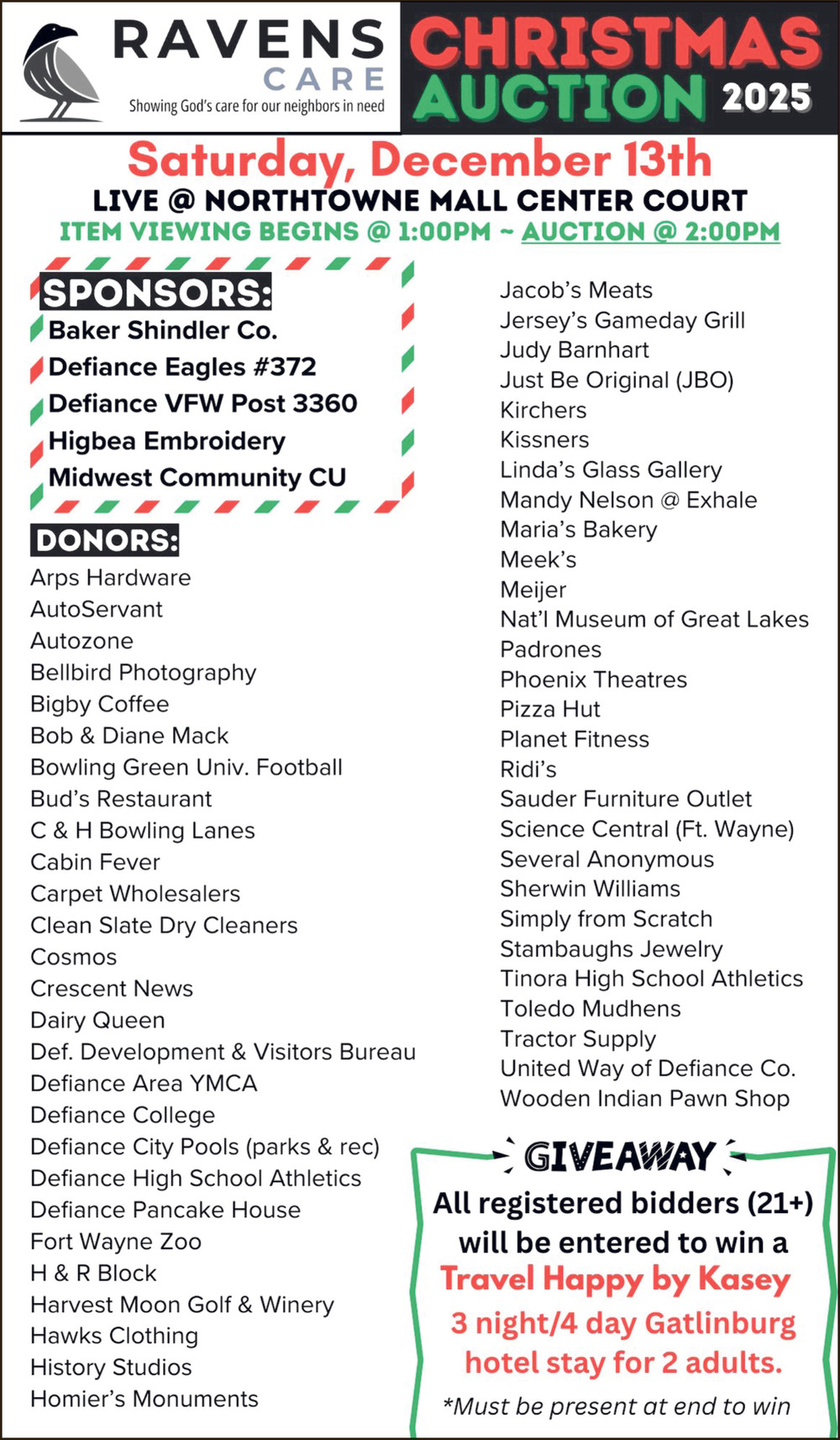 RAVENS CARE
Showing God's care for our neighbors in need

CHRISTMAS AUCTION 2025

Saturday, December 13th
LIVE @ NORTHTOWNE MALL CENTER COURT
ITEM VIEWING BEGINS @ 1:00PM ~ AUCTION @ 2:00PM

SPONSORS:
Baker Shindler Co.
Defiance Eagles #372
Defiance VFW Post 3360
Higbea Embroidery
Midwest Community CU

DONORS:
Arps Hardware
AutoServant
Autozone
Bellbird Photography
Bigby Coffee
Bob & Diane Mack
Bowling Green Univ. Football
Bud's Restaurant
C & H Bowling Lanes
Cabin Fever
Carpet Wholesalers
Clean Slate Dry Cleaners
Cosmos
Crescent News
Dairy Queen
Def. Development & Visitors Bureau
Defiance Area YMCA
Defiance College
Defiance City Pools (parks & rec)
Defiance High School Athletics
Defiance Pancake House
Fort Wayne Zoo
H & R Block
Harvest Moon Golf & Winery
Hawks Clothing
History Studios
Homier's Monuments

Jacob's Meats
Jersey's Gameday Grill
Judy Barnhart
Just Be Original (JBO)
Kirchers
Kissners
Linda's Glass Gallery
Mandy Nelson @ Exhale
Maria's Bakery
Meek's
Meijer
Nat'l Museum of Great Lakes
Padrones
Phoenix Theatres
Pizza Hut
Planet Fitness
Ridi's
Sauder Furniture Outlet
Science Central (Ft. Wayne)
Several Anonymous
Sherwin Williams
Simply from Scratch
Stambaughs Jewelry
Tinora High School Athletics
Toledo Mudhens
Tractor Supply
United Way of Defiance Co.
Wooden Indian Pawn Shop

GIVEAWAY
All registered bidders (21+) will be entered to win a Travel Happy by Kasey 3 night/4 day Gatlinburg hotel stay for 2 adults.
*Must be present at end to win